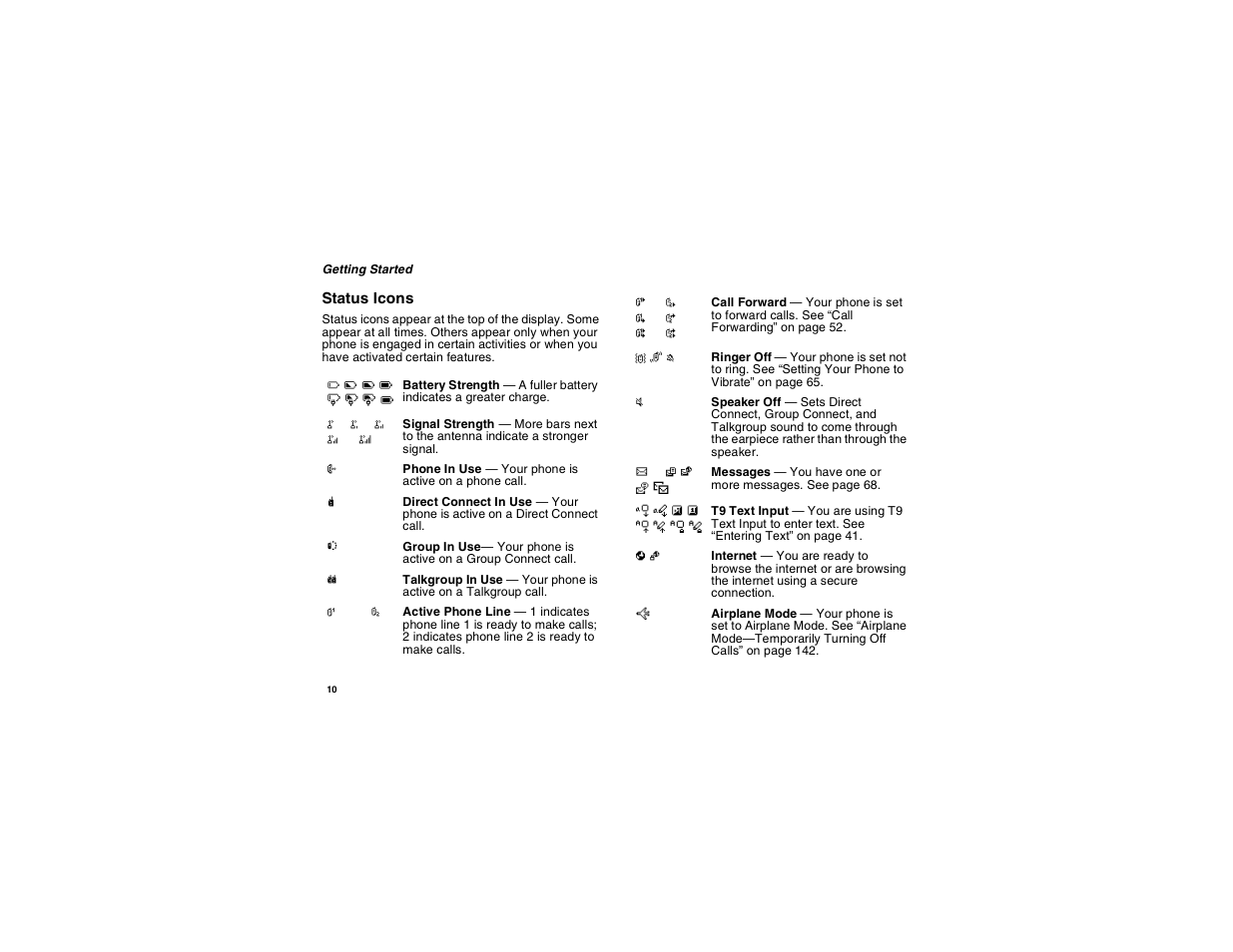 Getting Started

Status Icons

Status icons appear at the top of the display. Some appear at all times. Others appear only when your phone is engaged in certain activities or when you have activated certain features.

Battery Strength — A fuller battery indicates a greater charge.

Signal Strength — More bars next to the antenna indicate a stronger signal.

Phone In Use — Your phone is active on a phone call.

Direct Connect In Use — Your phone is active on a Direct Connect call.

Group In Use— Your phone is active on a Group Connect call.

Talkgroup In Use — Your phone is active on a Talkgroup call.

Active Phone Line — 1 indicates phone line 1 is ready to make calls; 2 indicates phone line 2 is ready to make calls.

Call Forward — Your phone is set to forward calls. See “Call Forwarding” on page 52.

Ringer Off — Your phone is set not to ring. See “Setting Your Phone to Vibrate” on page 65.

Speaker Off — Sets Direct Connect, Group Connect, and Talkgroup sound to come through the earpiece rather than through the speaker.

Messages — You have one or more messages. See page 68.

T9 Text Input — You are using T9 Text Input to enter text. See “Entering Text” on page 41.

Internet — You are ready to browse the internet or are browsing the internet using a secure connection.

Airplane Mode — Your phone is set to Airplane Mode. See “Airplane Mode—Temporarily Turning Off Calls” on page 142.

10